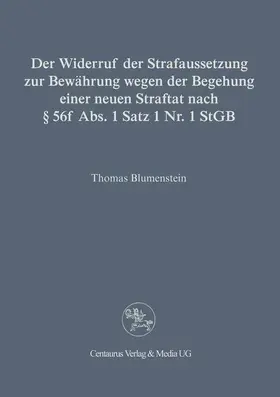 Der Widerruf der Strafaussetzung zur Bewährung wegen der Begehung einer neuen Straftat nach § 56f Abs. 1 Satz 1 Nr. 1 StGB

Thomas Blumenstein

Centaurus Verlag & Media UG